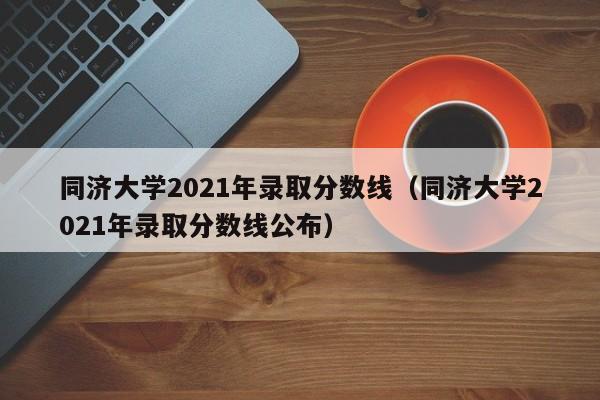 同济大学2021年录取分数线（同济大学2021年录取分数线公布）